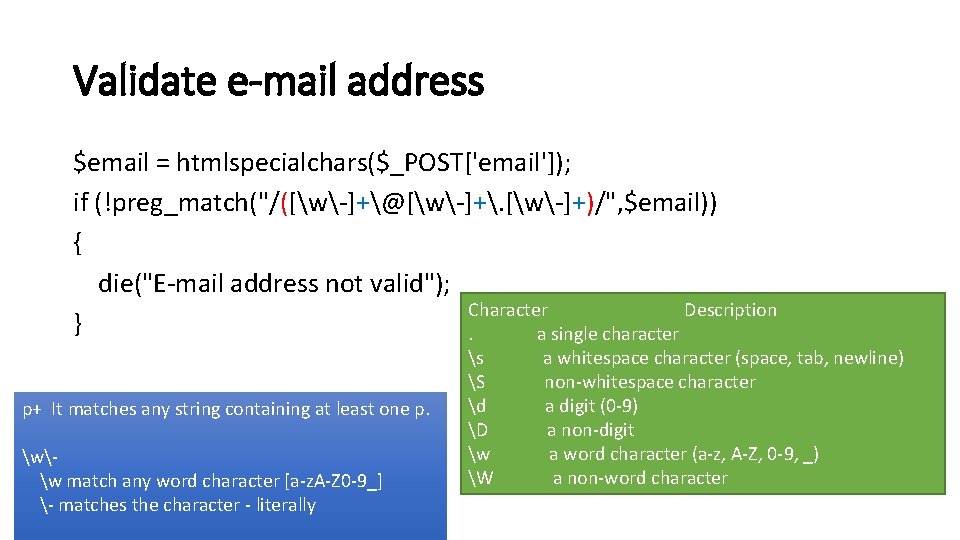 Validate e-mail address

$email = htmlspecialchars($_POST['email']);
if (!preg_match("/([\w\-]+\@[\w\-]+\.[\w\-]+)/",$email))
{
die("E-mail address not valid");
}

p+ It matches any string containing at least one p.

\w\-
\w match any word character [a-zA-Z0-9_]
\- matches the character - literally

| Character | Description |
|---|---|
| . | a single character |
| \s | a whitespace character (space, tab, newline) |
| \S | non-whitespace character |
| \d | a digit (0-9) |
| \D | a non-digit |
| \w | a word character (a-z, A-Z, 0-9, _) |
| \W | a non-word character |